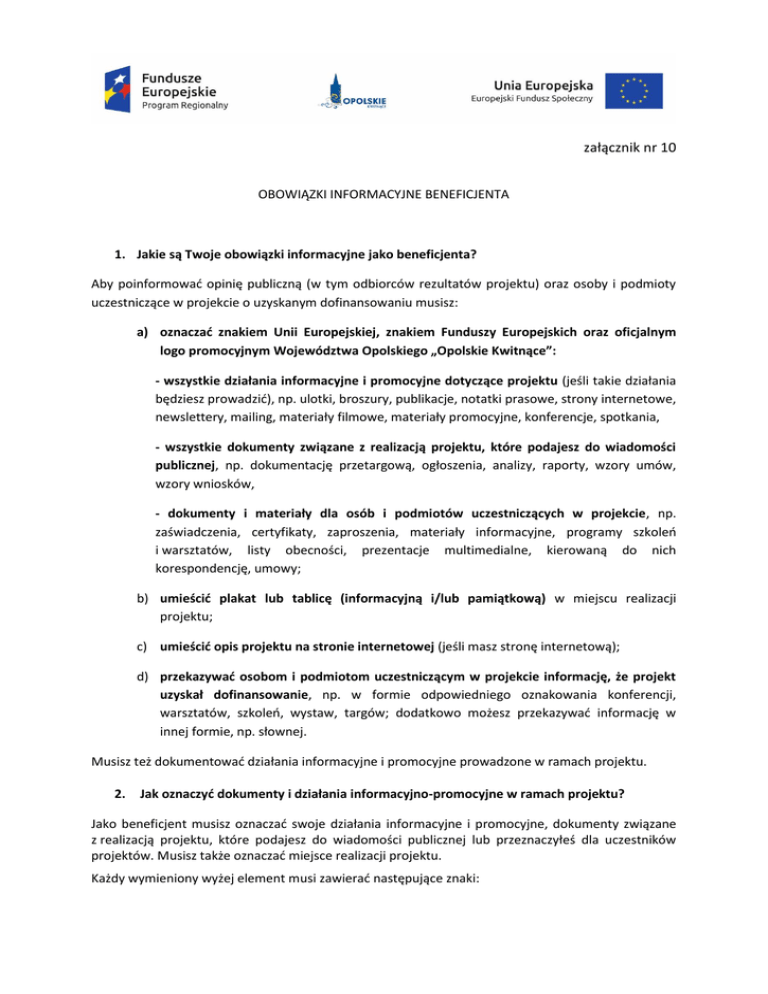 Fundusze Europejskie
Program Regionalny

OPOLSKIE

Unia Europejska
Europejski Fundusz Społeczny

załącznik nr 10

OBOWIĄZKI INFORMACYJNE BENEFICJENTA

1. Jakie są Twoje obowiązki informacyjne jako beneficjenta?

Aby poinformować opinię publiczną (w tym odbiorców rezultatów projektu) oraz osoby i podmioty uczestniczące w projekcie o uzyskanym dofinansowaniu musisz:

a) oznaczać znakiem Unii Europejskiej, znakiem Funduszy Europejskich oraz oficjalnym logo promocyjnym Województwa Opolskiego „Opolskie Kwitnące”:

- wszystkie działania informacyjne i promocyjne dotyczące projektu (jeśli takie działania będziesz prowadzić), np. ulotki, broszury, publikacje, notatki prasowe, strony internetowe, newslettery, mailing, materiały filmowe, materiały promocyjne, konferencje, spotkania,

- wszystkie dokumenty związane z realizacją projektu, które podajesz do wiadomości publicznej, np. dokumentację przetargową, ogłoszenia, analizy, raporty, wzory umów, wzory wniosków,

- dokumenty i materiały dla osób i podmiotów uczestniczących w projekcie, np. zaświadczenia, certyfikaty, zaproszenia, materiały informacyjne, programy szkoleń i warsztatów, listy obecności, prezentacje multimedialne, kierowaną do nich korespondencję, umowy;

b) umieścić plakat lub tablicę (informacyjną i/lub pamiątkową) w miejscu realizacji projektu;

c) umieścić opis projektu na stronie internetowej (jeśli masz stronę internetową);

d) przekazywać osobom i podmiotom uczestniczącym w projekcie informację, że projekt uzyskał dofinansowanie, np. w formie odpowiedniego oznakowania konferencji, warsztatów, szkoleń, wystaw, targów; dodatkowo możesz przekazywać informację w innej formie, np. słownej.

Musisz też dokumentować działania informacyjne i promocyjne prowadzone w ramach projektu.

2. Jak oznaczyć dokumenty i działania informacyjno-promocyjne w ramach projektu?

Jako beneficjent musisz oznaczać swoje działania informacyjne i promocyjne, dokumenty związane z realizacją projektu, które podajesz do wiadomości publicznej lub przeznaczyłeś dla uczestników projektów. Musisz także oznaczać miejsce realizacji projektu.

Każdy wymieniony wyżej element musi zawierać następujące znaki: